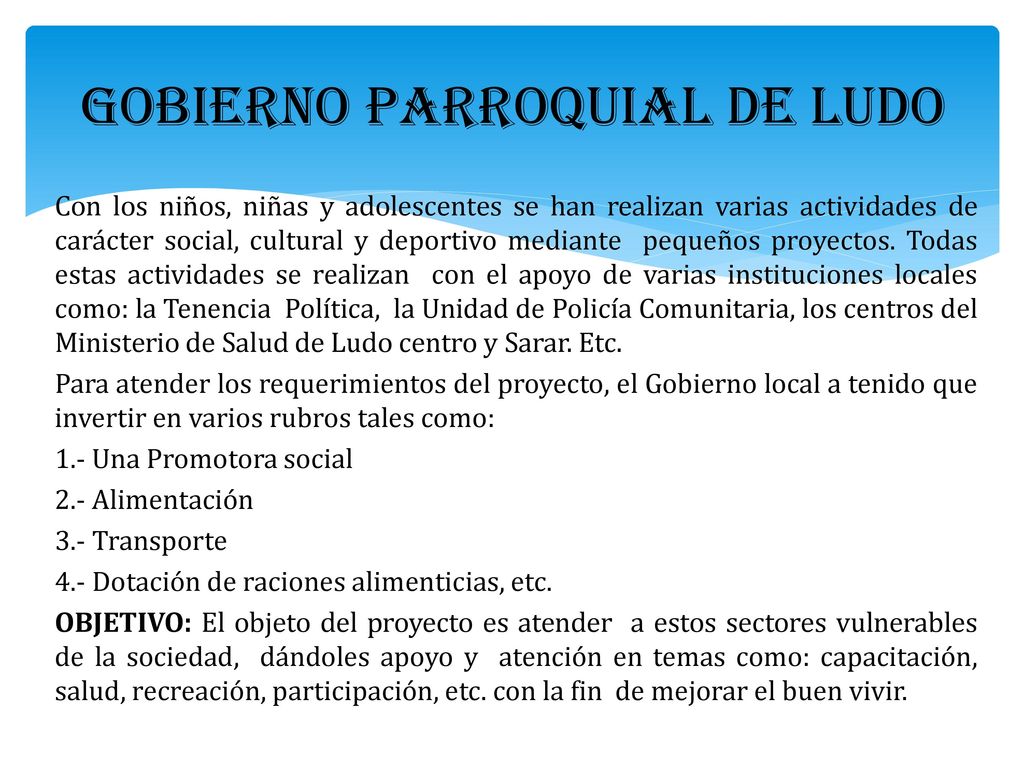 GOBIERNO PARROQUIAL DE LUDO

Con los niños, niñas y adolescentes se han realizan varias actividades de carácter social, cultural y deportivo mediante pequeños proyectos. Todas estas actividades se realizan con el apoyo de varias instituciones locales como: la Tenencia Política, la Unidad de Policía Comunitaria, los centros del Ministerio de Salud de Ludo centro y Sarar. Etc.

Para atender los requerimientos del proyecto, el Gobierno local a tenido que invertir en varios rubros tales como:

1.- Una Promotora social

2.- Alimentación

3.- Transporte

4.- Dotación de raciones alimenticias, etc.

OBJETIVO: El objeto del proyecto es atender a estos sectores vulnerables de la sociedad, dándoles apoyo y atención en temas como: capacitación, salud, recreación, participación, etc. con la fin de mejorar el buen vivir.